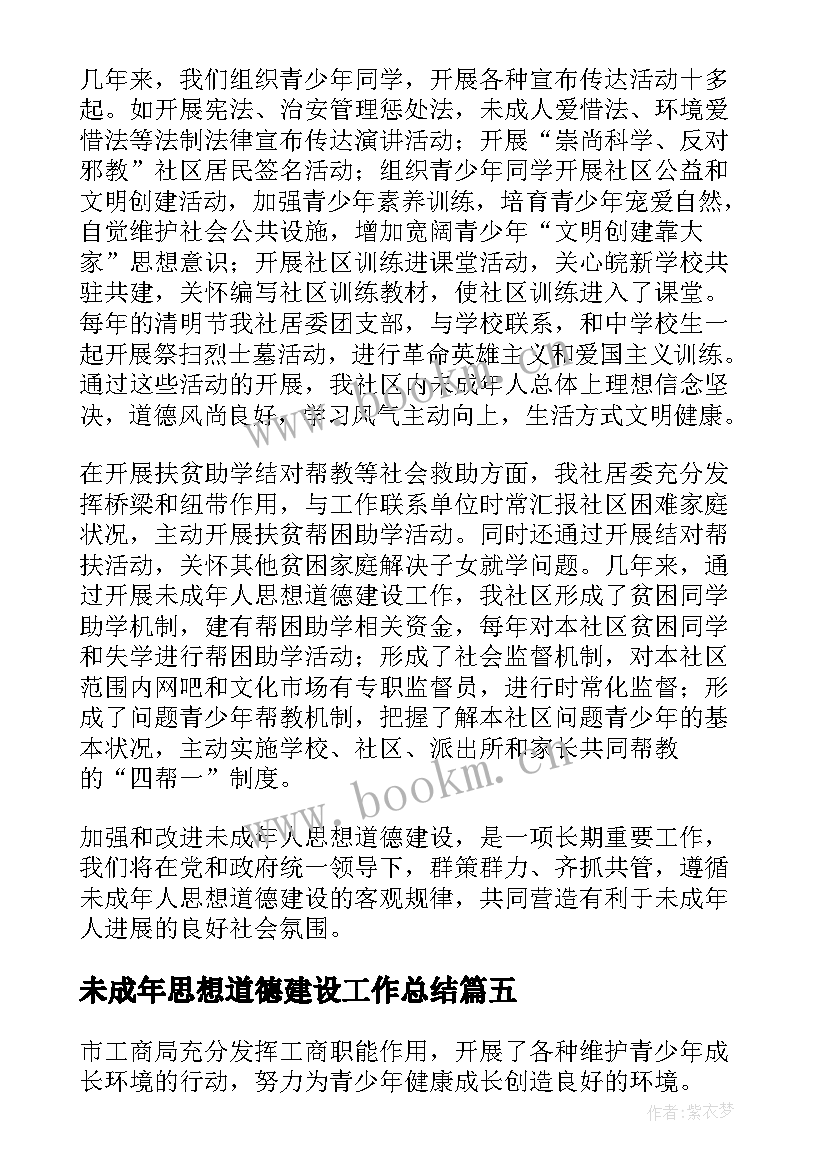 几年来，我们组织青少年同学，开展各种宣布传达活动十多起。如开展宪法、治安管理惩处法，未成人爱惜法、环境爱惜法等法制法律宣布传达演讲活动；开展“崇尚科学、反对邪教”社区居民签名活动；组织青少年同学开展社区公益和文明创建活动，加强青少年素养训练，培育青少年宠爱自然，自觉维护社会公共设施，增加宽阔青少年“文明创建靠大家”思想意识；开展社区训练进课堂活动，关心皖新学校共驻共建，关怀编写社区训练教材，使社区训练进入了课堂。每年的清明节我社居委团支部，与学校联系，和中学校生一起开展祭扫烈士墓活动，进行革命英雄主义和爱国主义训练。通过这些活动的开展，我社区内未成年人总体上理想信念坚决，道德风尚良好，学习风气主动向上，生活方式文明健康。

在开展扶贫助学结对帮教等社会救助方面，我社居委充分发挥桥梁和纽带作用，与工作联系单位时常汇报社区困难家庭状况，主动开展扶贫帮困助学活动。同时还通过开展结对帮扶活动，关怀其他贫困家庭解决子女就学问题。几年来，通过开展未成年人思想道德建设工作，我社区形成了贫困同学助学机制，建有帮困助学相关资金，每年对本社区贫困同学和失学进行帮困助学活动；形成了社会监督机制，对本社区范围内网吧和文化市场有专职监督员，进行时常化监督；形成了问题青少年帮教机制，把握了解本社区问题青少年的基本状况，主动实施学校、社区、派出所和家长共同帮教的“四帮一”制度。

加强和改进未成年人思想道德建设，是一项长期重要工作，我们将在党和政府统一领导下，群策群力、齐抓共管，遵循未成年人思想道德建设的客观规律，共同营造有利于未成年人进展的良好社会氛围。

未成年思想道德建设工作总结篇五

市工商局充分发挥工商职能作用，开展了各种维护青少年成长环境的行动，努力为青少年健康成长创造良好的环境。

www.bookm.com

作者：紫衣梦